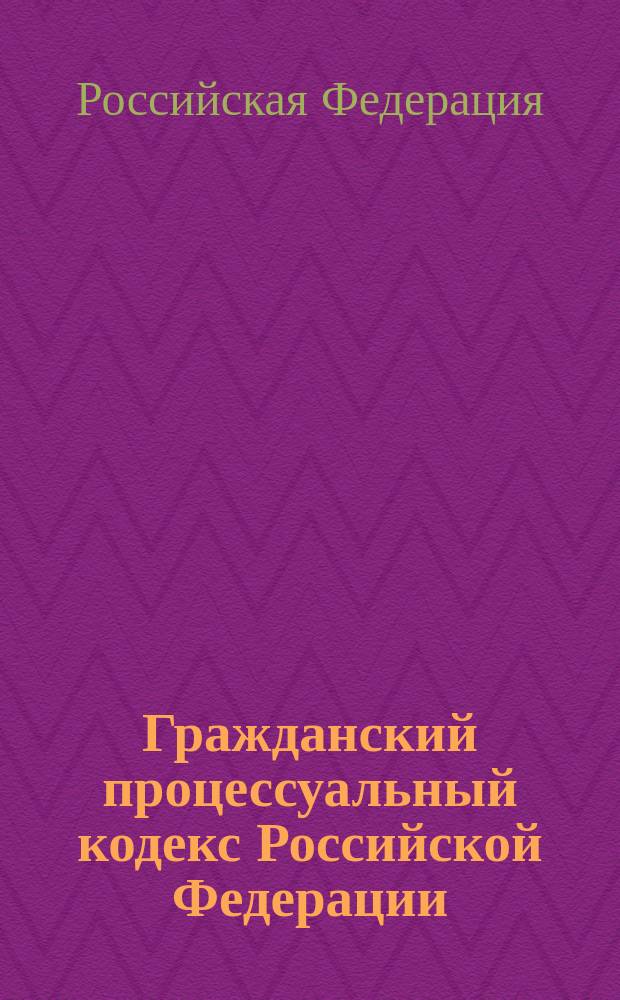 Российская Федерация

Гражданский процессуальный кодекс Российской Федерации